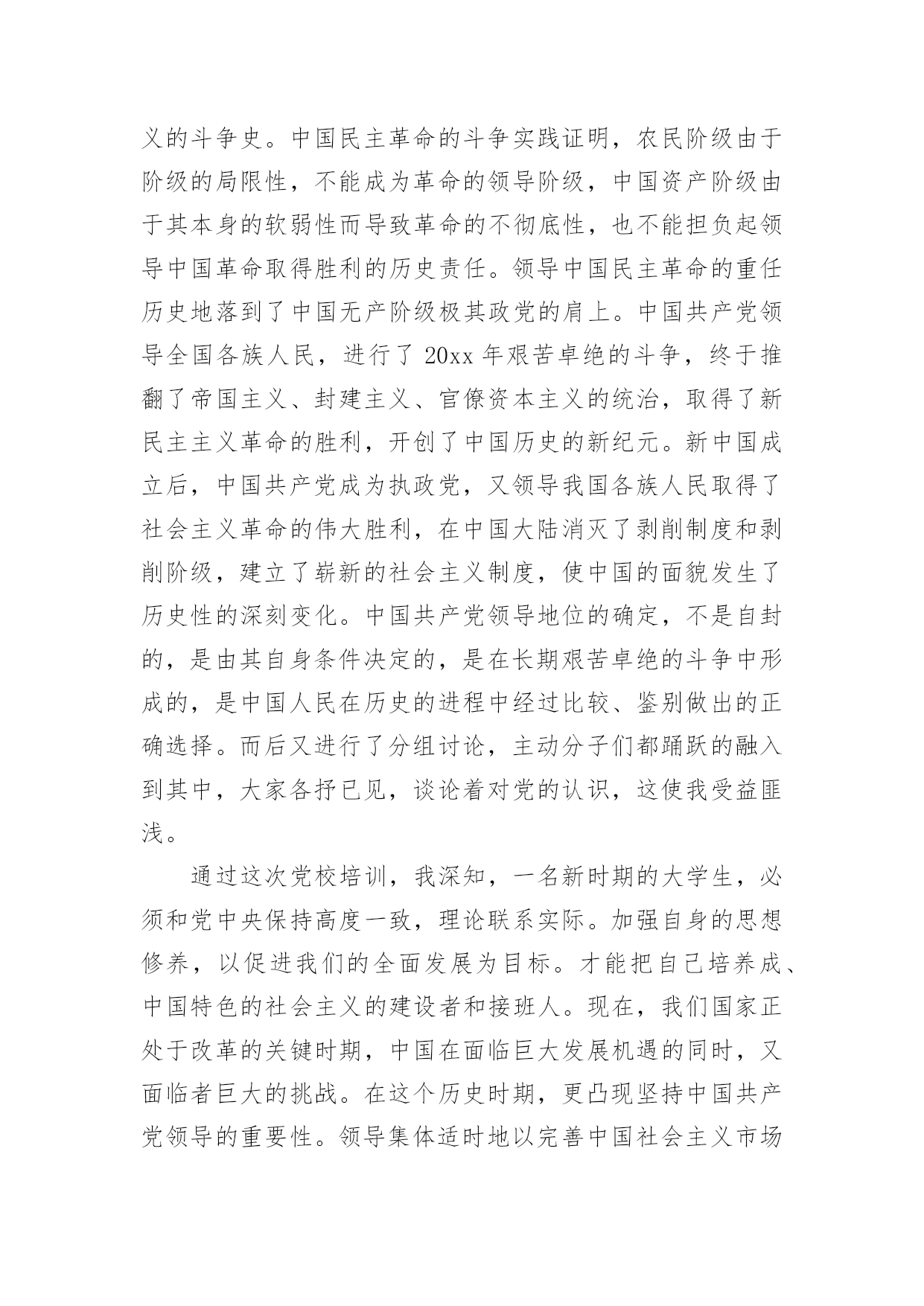 义的斗争史。中国民主革命的斗争实践证明，农民阶级由于阶级的局限性，不能成为革命的领导阶级，中国资产阶级由于其本身的软弱性而导致革命的不彻底性，也不能担负起领导中国革命取得胜利的历史责任。领导中国民主革命的重任历史地落到了中国无产阶级极其政党的肩上。中国共产党领导全国各族人民，进行了 20xx 年艰苦卓绝的斗争，终于推翻了帝国主义、封建主义、官僚资本主义的统治，取得了新民主主义革命的胜利，开创了中国历史的新纪元。新中国成立后，中国共产党成为执政党，又领导我国各族人民取得了社会主义革命的伟大胜利，在中国大陆消灭了剥削制度和剥削阶级，建立了崭新的社会主义制度，使中国的面貌发生了历史性的深刻变化。中国共产党领导地位的确定，不是自封的，是由其自身条件决定的，是在长期艰苦卓绝的斗争中形成的，是中国人民在历史的进程中经过比较、鉴别做出的正确选择。而后又进行了分组讨论，主动分子们都踊跃的融入到其中，大家各抒已见，谈论着对党的认识，这使我受益匪浅。

通过这次党校培训，我深知，一名新时期的大学生，必须和党中央保持高度一致，理论联系实际。加强自身的思想修养，以促进我们的全面发展为目标。才能把自己培养成、中国特色的社会主义的建设者和接班人。现在，我们国家正处于改革的关键时期，中国在面临巨大发展机遇的同时，又面临者巨大的挑战。在这个历史时期，更凸现坚持中国共产党领导的重要性。领导集体适时地以完善中国社会主义市场